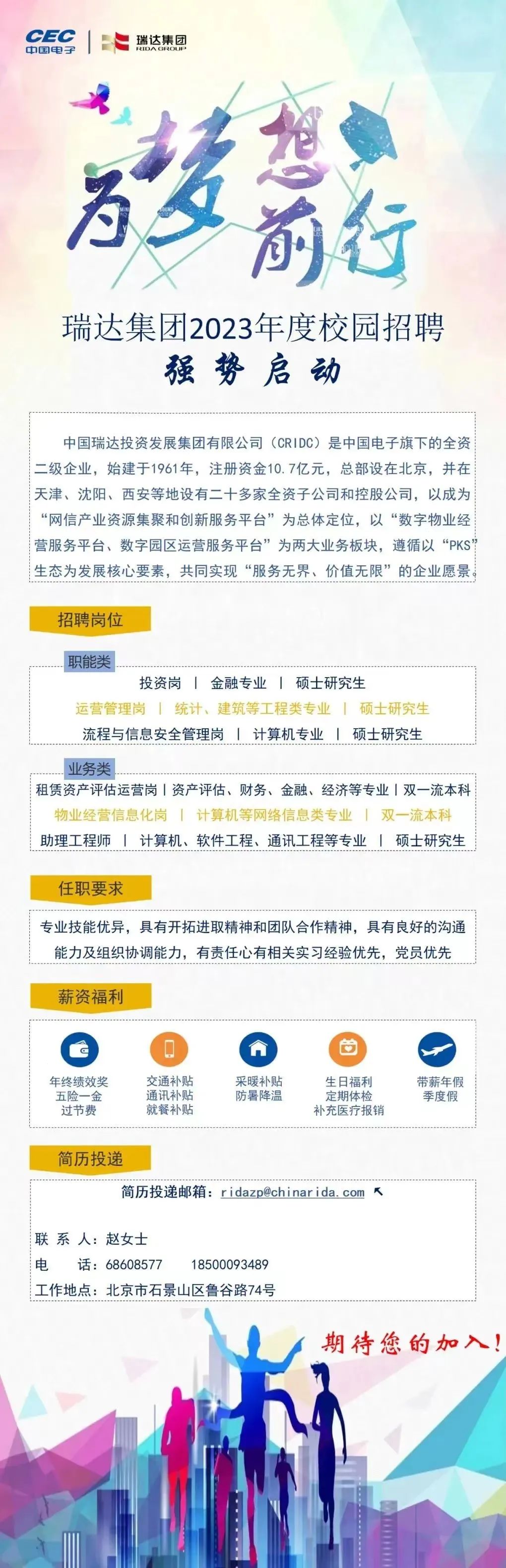 CEC
中国电子

瑞达集团
RIDA GROUP

为梦想前行

瑞达集团2023年度校园招聘
强势启动

中国瑞达投资发展集团有限公司（CRIDC）是中国电子旗下的全资二级企业，始建于1961年，注册资金10.7亿元，总部设在北京，并在天津、沈阳、西安等地设有二十多家全资子公司和控股公司，以成为“网信产业资源集聚和创新服务平台”为总体定位，以“数字物业经营服务平台、数字园区运营服务平台”为两大业务板块，遵循以“PKS”生态为发展核心要素，共同实现“服务无界、价值无限”的企业愿景。

招聘岗位

职能类
投资岗 | 金融专业 | 硕士研究生
运营管理岗 | 统计、建筑等工程类专业 | 硕士研究生
流程与信息安全管理岗 | 计算机专业 | 硕士研究生

业务类
租赁资产评估运营岗 | 资产评估、财务、金融、经济等专业 | 双一流本科
物业经营信息化岗 | 计算机等网络信息类专业 | 双一流本科
助理工程师 | 计算机、软件工程、通讯工程等专业 | 硕士研究生

任职要求

专业技能优异，具有开拓进取精神和团队合作精神，具有良好的沟通能力及组织协调能力，有责任心有相关实习经验优先，党员优先

薪资福利

年终绩效奖
五险一金
过节费

交通补贴
通讯补贴
就餐补贴

采暖补贴
防暑降温

生日福利
定期体检
补充医疗报销

带薪年假
季度假

简历投递

简历投递邮箱：ridazp@chinarida.com

联 系 人：赵女士
电　　话：68608577　　18500093489
工作地点：北京市石景山区鲁谷路74号

期待您的加入！